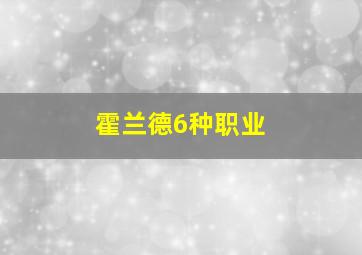 霍兰德6种职业